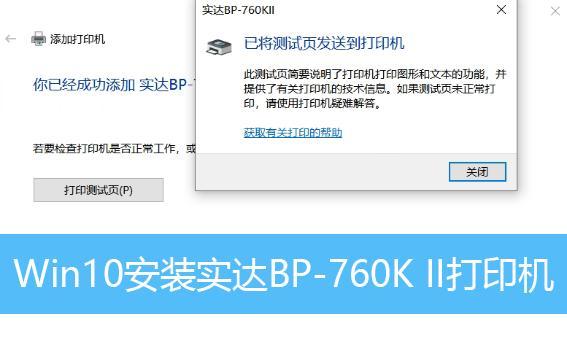 添加打印机

你已经成功添加 实达BP-

若要检查打印机是否正常工作，或

打印测试页(P)

实达BP-760KII

已将测试页发送到打印机

此测试页简要说明了打印机打印图形和文本的功能，并提供了有关打印机的技术信息。如果测试页未正常打印，请使用打印机疑难解答。

获取有关打印的帮助

关闭

Win10安装实达BP-760K II打印机